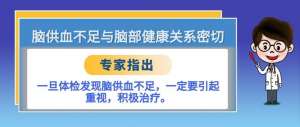 脑供血不足与脑部健康关系密切

专家指出

一旦体检发现脑供血不足，一定要引起重视，积极治疗。